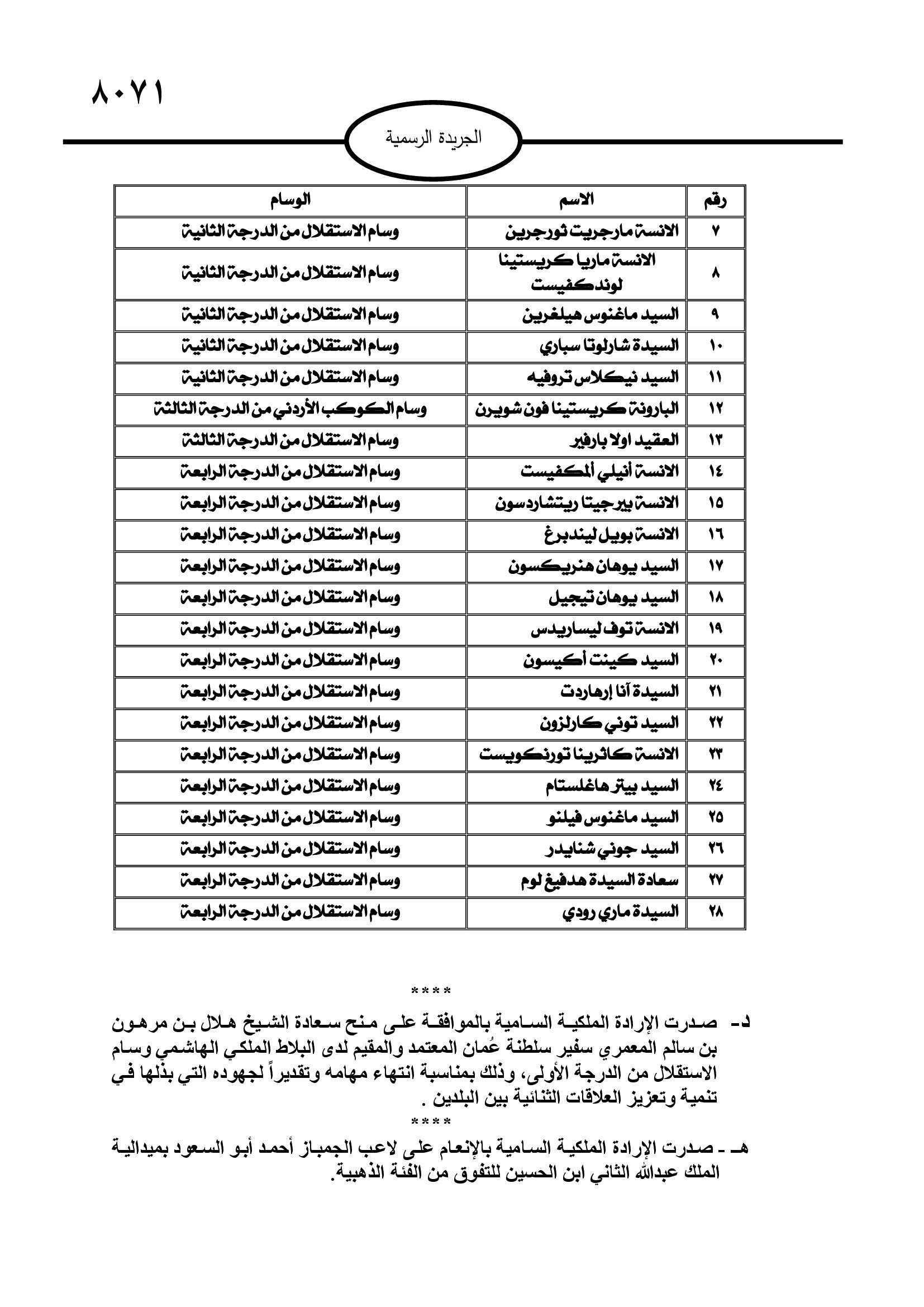 ٨٠٧١

الجريدة الرسمية

| رقم | الاسم | الوسام |
|---|---|---|
| ٧ | الانسة مارجريت ثورجرين | وسام الاستقلال من الدرجة الثانية |
| ٨ | الانسة ماريا كريستينا لوندكفيست | وسام الاستقلال من الدرجة الثانية |
| ٩ | السيد ماغنوس هيلغرين | وسام الاستقلال من الدرجة الثانية |
| ١٠ | السيدة شارلوتا سباري | وسام الاستقلال من الدرجة الثانية |
| ١١ | السيد نيكلاس تروفيه | وسام الاستقلال من الدرجة الثانية |
| ١٢ | البارونة كريستينا فون شويرن | وسام الكوكب الأردني من الدرجة الثالثة |
| ١٣ | العقيد اولا بارفير | وسام الاستقلال من الدرجة الثالثة |
| ١٤ | الانسة أنيلي ألمكفيست | وسام الاستقلال من الدرجة الرابعة |
| ١٥ | الانسة بيرجيتا ريتشاردسون | وسام الاستقلال من الدرجة الرابعة |
| ١٦ | الانسة بويل ليندبرغ | وسام الاستقلال من الدرجة الرابعة |
| ١٧ | السيد يوهان هنريكسون | وسام الاستقلال من الدرجة الرابعة |
| ١٨ | السيد يوهان تيجيل | وسام الاستقلال من الدرجة الرابعة |
| ١٩ | الانسة توف ليساريدس | وسام الاستقلال من الدرجة الرابعة |
| ٢٠ | السيد كينت أكيسون | وسام الاستقلال من الدرجة الرابعة |
| ٢١ | السيدة آنا إرهاردت | وسام الاستقلال من الدرجة الرابعة |
| ٢٢ | السيد توني كارلزون | وسام الاستقلال من الدرجة الرابعة |
| ٢٣ | الانسة كاثرينا تورنكويست | وسام الاستقلال من الدرجة الرابعة |
| ٢٤ | السيد بيتر هاغلستام | وسام الاستقلال من الدرجة الرابعة |
| ٢٥ | السيد ماغنوس فيلنو | وسام الاستقلال من الدرجة الرابعة |
| ٢٦ | السيد جوني شنايدر | وسام الاستقلال من الدرجة الرابعة |
| ٢٧ | سعادة السيدة هدفيغ لوم | وسام الاستقلال من الدرجة الرابعة |
| ٢٨ | السيدة ماري رودي | وسام الاستقلال من الدرجة الرابعة |

****

د- صدرت الإرادة الملكية السامية بالموافقة على منح سعادة الشيخ هلال بن مرهون بن سالم المعمري سفير سلطنة عُمان المعتمد والمقيم لدى البلاط الملكي الهاشمي وسام الاستقلال من الدرجة الأولى، وذلك بمناسبة انتهاء مهامه وتقديراً لجهوده التي بذلها في تنمية وتعزيز العلاقات الثنائية بين البلدين .

****

هـ - صدرت الإرادة الملكية السامية بالإنعام على لاعب الجمباز أحمد أبو السعود بميدالية الملك عبدالله الثاني ابن الحسين للتفوق من الفئة الذهبية.